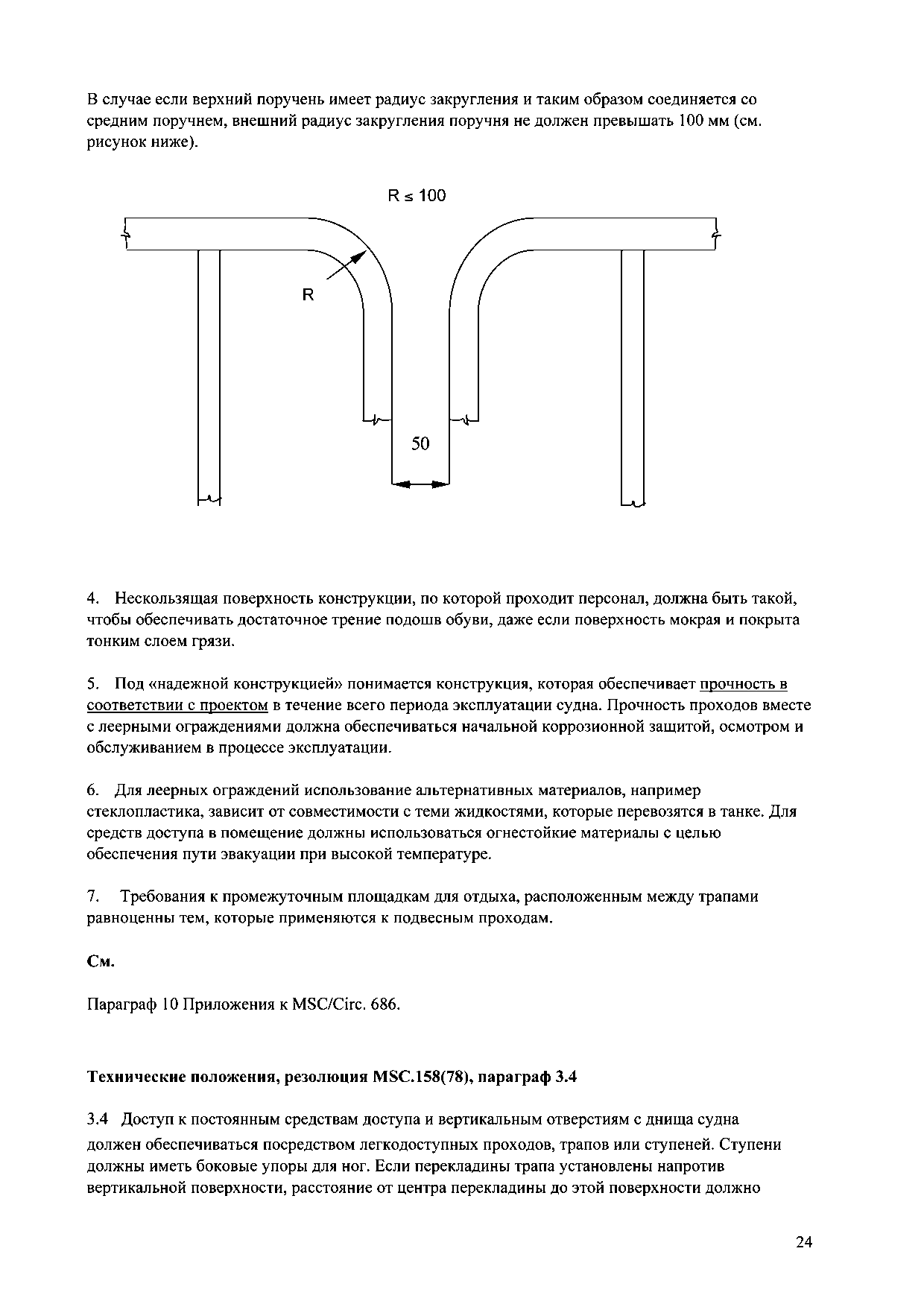 В случае если верхний поручень имеет радиус закругления и таким образом соединяется со средним поручнем, внешний радиус закругления поручня не должен превышать 100 мм (см. рисунок ниже).

$R \leq 100$

R

50

4. Нескользящая поверхность конструкции, по которой проходит персонал, должна быть такой, чтобы обеспечивать достаточное трение подошв обуви, даже если поверхность мокрая и покрыта тонким слоем грязи.

5. Под «надежной конструкцией» понимается конструкция, которая обеспечивает прочность в соответствии с проектом в течение всего периода эксплуатации судна. Прочность проходов вместе с леерными ограждениями должна обеспечиваться начальной коррозионной защитой, осмотром и обслуживанием в процессе эксплуатации.

6. Для леерных ограждений использование альтернативных материалов, например стеклопластика, зависит от совместимости с теми жидкостями, которые перевозятся в танке. Для средств доступа в помещение должны использоваться огнестойкие материалы с целью обеспечения пути эвакуации при высокой температуре.

7. Требования к промежуточным площадкам для отдыха, расположенным между трапами равноценны тем, которые применяются к подвесным проходам.

См.

Параграф 10 Приложения к MSC/Circ. 686.

Технические положения, резолюция MSC.158(78), параграф 3.4

3.4 Доступ к постоянным средствам доступа и вертикальным отверстиям с днища судна должен обеспечиваться посредством легкодоступных проходов, трапов или ступеней. Ступени должны иметь боковые упоры для ног. Если перекладины трапа установлены напротив вертикальной поверхности, расстояние от центра перекладины до этой поверхности должно

24